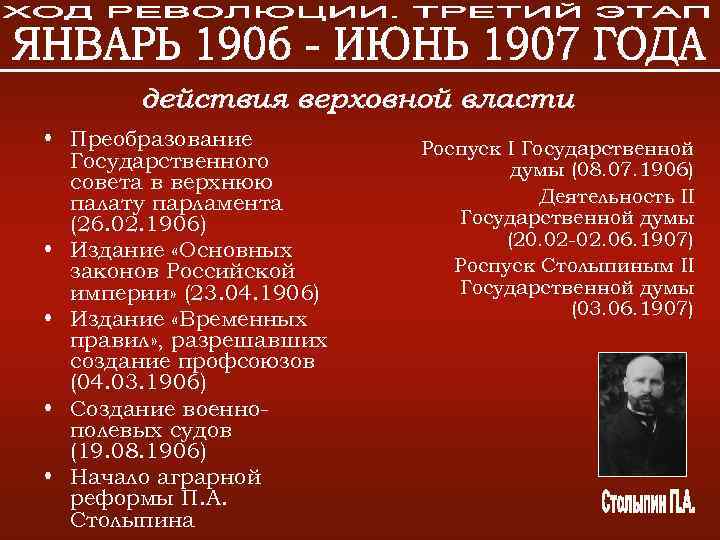 ХОД РЕВОЛЮЦИИ. ТРЕТИЙ ЭТАП
ЯНВАРЬ 1906 - ИЮНЬ 1907 ГОДА

действия верховной власти

• Преобразование Государственного совета в верхнюю палату парламента (26.02.1906)
• Издание «Основных законов Российской империи» (23.04.1906)
• Издание «Временных правил», разрешавших создание профсоюзов (04.03.1906)
• Создание военно-полевых судов (19.08.1906)
• Начало аграрной реформы П.А. Столыпина

Роспуск I Государственной думы (08.07.1906)

Деятельность II Государственной думы (20.02-02.06.1907)

Роспуск Столыпиным II Государственной думы (03.06.1907)

Столыпин П.А.